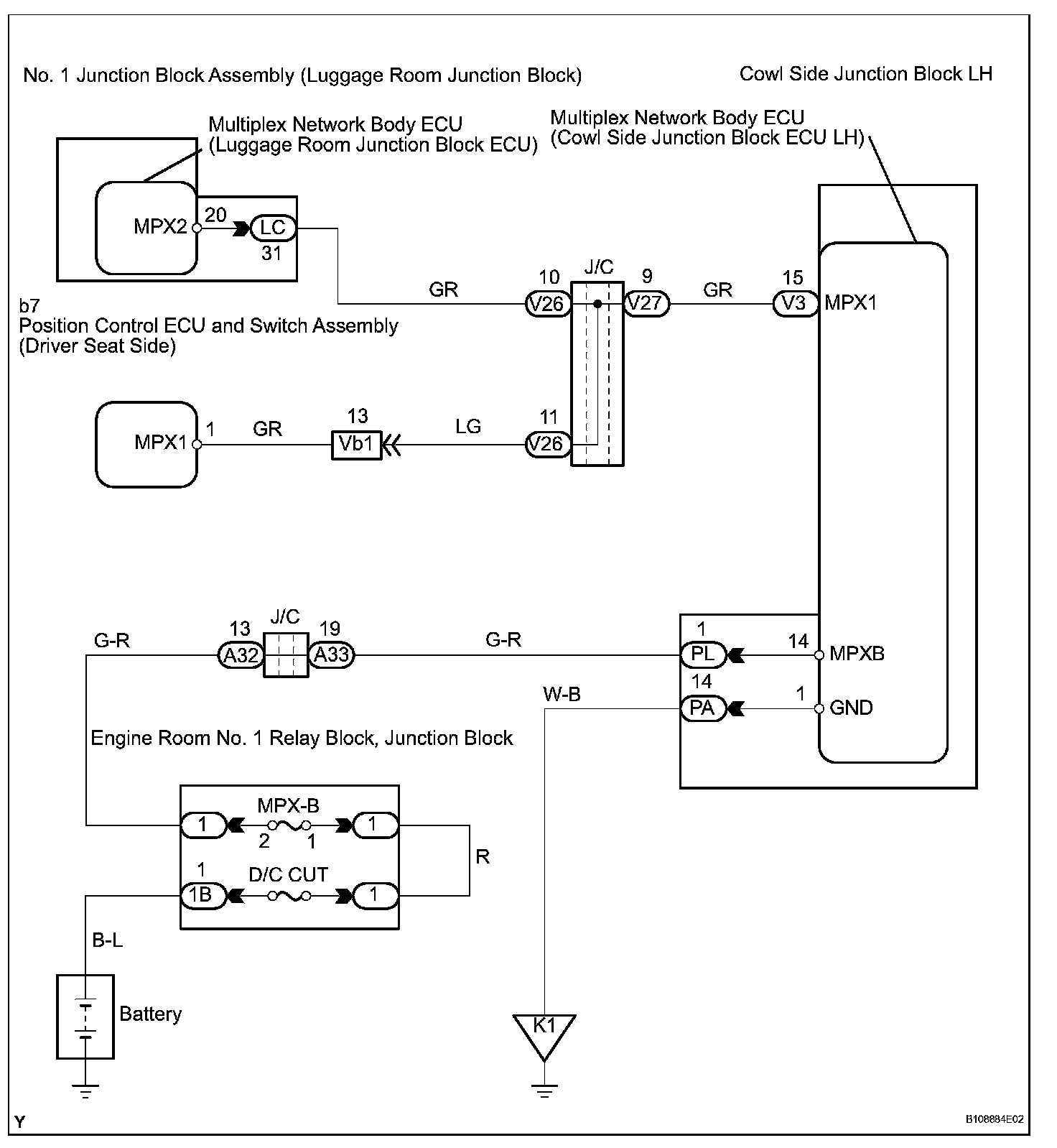 No. 1 Junction Block Assembly (Luggage Room Junction Block)

Cowl Side Junction Block LH

Multiplex Network Body ECU (Luggage Room Junction Block ECU)

Multiplex Network Body ECU (Cowl Side Junction Block ECU LH)

MPX2 20 LC 31

GR

10 V26

J/C

9 V27

GR

15 V3 MPX1

b7
Position Control ECU and Switch Assembly (Driver Seat Side)

MPX1 1 GR 13 Vb1 LG 11 V26

G-R 13 A32 J/C 19 A33 G-R

1 PL 14 MPXB

W-B 14 PA 1 GND

Engine Room No. 1 Relay Block, Junction Block

1 MPX-B 2 1 1

R

1 1B D/C CUT 1

B-L

Battery

K1

Y

B108884E02